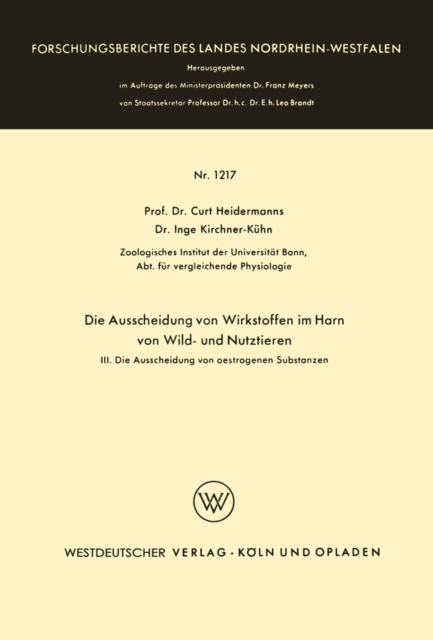 FORSCHUNGSBERICHTE DES LANDES NORDRHEIN-WESTFALEN

Herausgegeben

im Auftrage des Ministerpräsidenten Dr. Franz Meyers

von Staatssekretär Professor Dr. h. c. Dr. E. h. Leo Brandt

Nr. 1217

Prof. Dr. Curt Heidermanns

Dr. Inge Kirchner-Kühn

Zoologisches Institut der Universität Bonn, Abt. für vergleichende Physiologie

Die Ausscheidung von Wirkstoffen im Harn von Wild- und Nutztieren

III. Die Ausscheidung von oestrogenen Substanzen

WV

WESTDEUTSCHER VERLAG · KÖLN UND OPLADEN